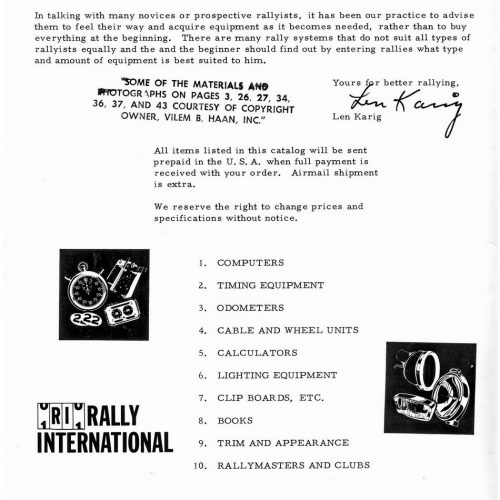 In talking with many novices or prospective rallyists, it has been our practice to advise them to feel their way and acquire equipment as it becomes needed, rather than to buy everything at the beginning. There are many rally systems that do not suit all types of rallyists equally and the and the beginner should find out by entering rallies what type and amount of equipment is best suited to him.

"SOME OF THE MATERIALS AND PHOTOGRAPHS ON PAGES 3, 26, 27, 34, 36, 37, AND 43 COURTESY OF COPYRIGHT OWNER, VILEM B. HAAN, INC."

Yours for better rallying,
Len Karig
Len Karig

All items listed in this catalog will be sent prepaid in the U. S. A. when full payment is received with your order. Airmail shipment is extra.

We reserve the right to change prices and specifications without notice.

222

1. COMPUTERS
2. TIMING EQUIPMENT
3. ODOMETERS
4. CABLE AND WHEEL UNITS
5. CALCULATORS
6. LIGHTING EQUIPMENT
7. CLIP BOARDS, ETC.
8. BOOKS
9. TRIM AND APPEARANCE
10. RALLYMASTERS AND CLUBS

RI RALLY INTERNATIONAL